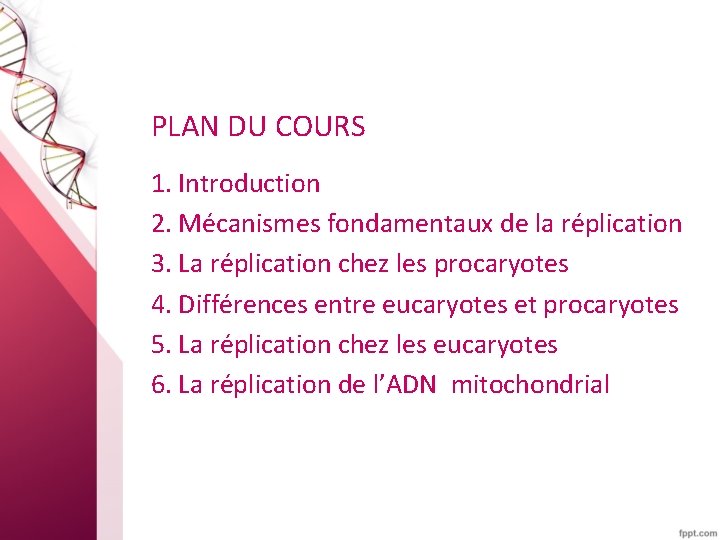 PLAN DU COURS

1. Introduction
2. Mécanismes fondamentaux de la réplication
3. La réplication chez les procaryotes
4. Différences entre eucaryotes et procaryotes
5. La réplication chez les eucaryotes
6. La réplication de l'ADN mitochondrial

fppt.com